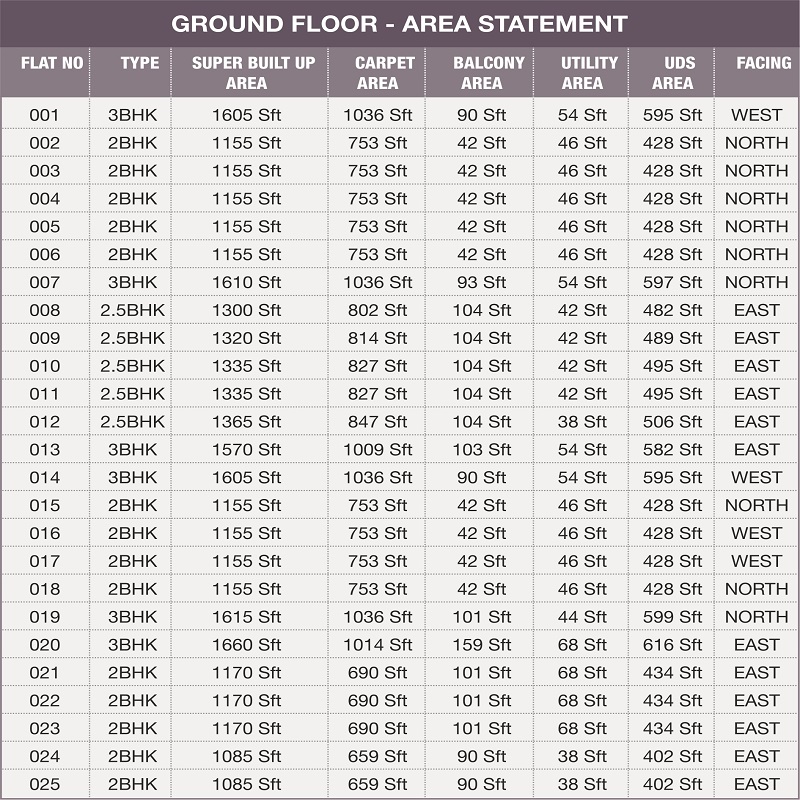 GROUND FLOOR - AREA STATEMENT

| FLAT NO | TYPE | SUPER BUILT UP AREA | CARPET AREA | BALCONY AREA | UTILITY AREA | UDS AREA | FACING |
|---|---|---|---|---|---|---|---|
| 001 | 3BHK | 1605 Sft | 1036 Sft | 90 Sft | 54 Sft | 595 Sft | WEST |
| 002 | 2BHK | 1155 Sft | 753 Sft | 42 Sft | 46 Sft | 428 Sft | NORTH |
| 003 | 2BHK | 1155 Sft | 753 Sft | 42 Sft | 46 Sft | 428 Sft | NORTH |
| 004 | 2BHK | 1155 Sft | 753 Sft | 42 Sft | 46 Sft | 428 Sft | NORTH |
| 005 | 2BHK | 1155 Sft | 753 Sft | 42 Sft | 46 Sft | 428 Sft | NORTH |
| 006 | 2BHK | 1155 Sft | 753 Sft | 42 Sft | 46 Sft | 428 Sft | NORTH |
| 007 | 3BHK | 1610 Sft | 1036 Sft | 93 Sft | 54 Sft | 597 Sft | NORTH |
| 008 | 2.5BHK | 1300 Sft | 802 Sft | 104 Sft | 42 Sft | 482 Sft | EAST |
| 009 | 2.5BHK | 1320 Sft | 814 Sft | 104 Sft | 42 Sft | 489 Sft | EAST |
| 010 | 2.5BHK | 1335 Sft | 827 Sft | 104 Sft | 42 Sft | 495 Sft | EAST |
| 011 | 2.5BHK | 1335 Sft | 827 Sft | 104 Sft | 42 Sft | 495 Sft | EAST |
| 012 | 2.5BHK | 1365 Sft | 847 Sft | 104 Sft | 38 Sft | 506 Sft | EAST |
| 013 | 3BHK | 1570 Sft | 1009 Sft | 103 Sft | 54 Sft | 582 Sft | EAST |
| 014 | 3BHK | 1605 Sft | 1036 Sft | 90 Sft | 54 Sft | 595 Sft | WEST |
| 015 | 2BHK | 1155 Sft | 753 Sft | 42 Sft | 46 Sft | 428 Sft | NORTH |
| 016 | 2BHK | 1155 Sft | 753 Sft | 42 Sft | 46 Sft | 428 Sft | WEST |
| 017 | 2BHK | 1155 Sft | 753 Sft | 42 Sft | 46 Sft | 428 Sft | WEST |
| 018 | 2BHK | 1155 Sft | 753 Sft | 42 Sft | 46 Sft | 428 Sft | NORTH |
| 019 | 3BHK | 1615 Sft | 1036 Sft | 101 Sft | 44 Sft | 599 Sft | NORTH |
| 020 | 3BHK | 1660 Sft | 1014 Sft | 159 Sft | 68 Sft | 616 Sft | EAST |
| 021 | 2BHK | 1170 Sft | 690 Sft | 101 Sft | 68 Sft | 434 Sft | EAST |
| 022 | 2BHK | 1170 Sft | 690 Sft | 101 Sft | 68 Sft | 434 Sft | EAST |
| 023 | 2BHK | 1170 Sft | 690 Sft | 101 Sft | 68 Sft | 434 Sft | EAST |
| 024 | 2BHK | 1085 Sft | 659 Sft | 90 Sft | 38 Sft | 402 Sft | EAST |
| 025 | 2BHK | 1085 Sft | 659 Sft | 90 Sft | 38 Sft | 402 Sft | EAST |